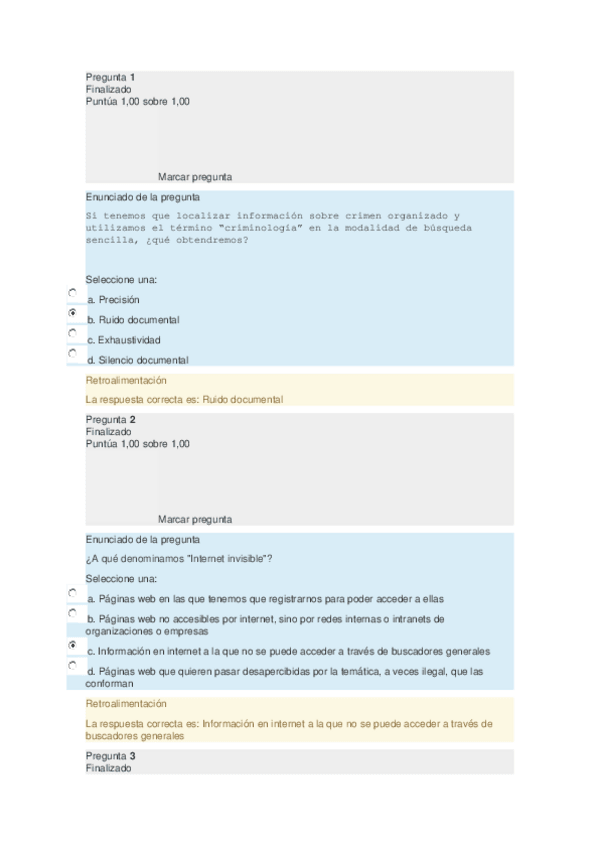 Pregunta 1
Finalizado
Puntúa 1,00 sobre 1,00

Marcar pregunta

Enunciado de la pregunta

Si tenemos que localizar información sobre crimen organizado y utilizamos el término "criminología" en la modalidad de búsqueda sencilla, ¿qué obtendremos?

Seleccione una:

a. Precisión

b. Ruido documental

c. Exhaustividad

d. Silencio documental

Retroalimentación

La respuesta correcta es: Ruido documental

Pregunta 2
Finalizado
Puntúa 1,00 sobre 1,00

Marcar pregunta

Enunciado de la pregunta

¿A qué denominamos "Internet invisible"?

Seleccione una:

a. Páginas web en las que tenemos que registrarnos para poder acceder a ellas

b. Páginas web no accesibles por internet, sino por redes internas o intranets de organizaciones o empresas

c. Información en internet a la que no se puede acceder a través de buscadores generales

d. Páginas web que quieren pasar desapercibidas por la temática, a veces ilegal, que las conforman

Retroalimentación

La respuesta correcta es: Información en internet a la que no se puede acceder a través de buscadores generales

Pregunta 3
Finalizado